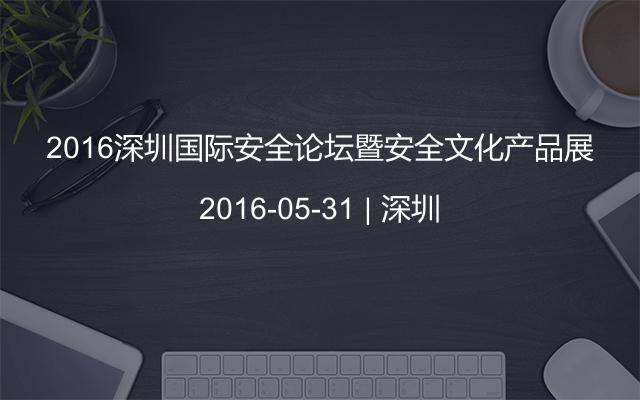 2016深圳国际安全论坛暨安全文化产品展

2016-05-31 | 深圳